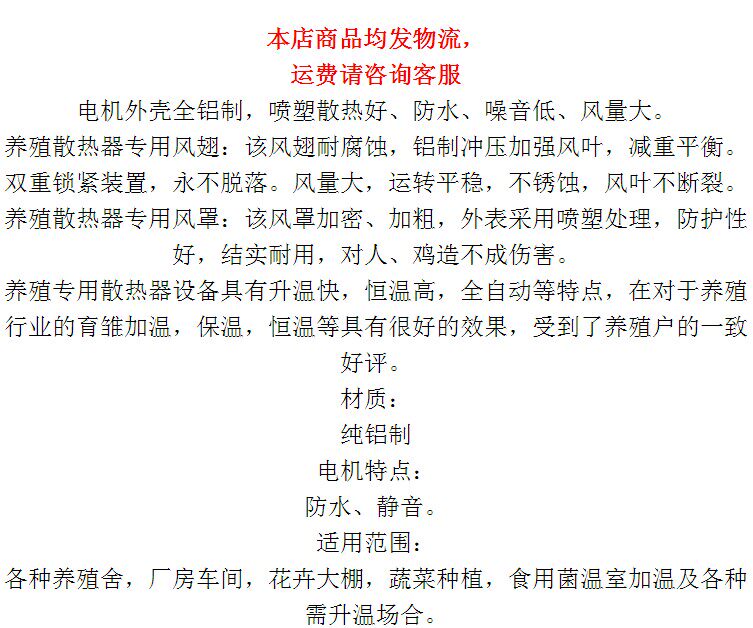 本店商品均发物流，
运费请咨询客服

电机外壳全铝制，喷塑散热好、防水、噪音低、风量大。

养殖散热器专用风翅：该风翅耐腐蚀，铝制冲压加强风叶，减重平衡。双重锁紧装置，永不脱落。风量大，运转平稳，不锈蚀，风叶不断裂。

养殖散热器专用风罩：该风罩加密、加粗，外表采用喷塑处理，防护性好，结实耐用，对人、鸡造不成伤害。

养殖专用散热器设备具有升温快，恒温高，全自动等特点，在对于养殖行业的育雏加温，保温，恒温等具有很好的效果，受到了养殖户的一致好评。

材质：

纯铝制

电机特点：

防水、静音。

适用范围：

各种养殖舍，厂房车间，花卉大棚，蔬菜种植，食用菌温室加温及各种需升温场合。